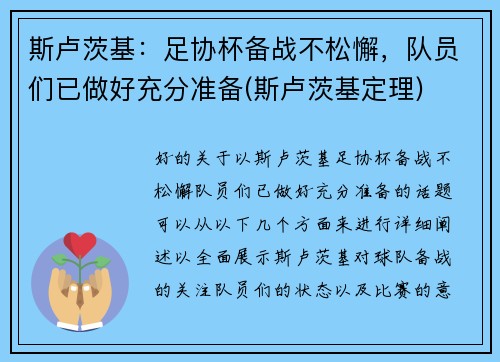 斯卢茨基：足协杯备战不松懈，队员们已做好充分准备(斯卢茨基定理)

好的关于以斯卢茨基足协杯备战不松懈队员们已做好充分准备的话题可以从以下几个方面来进行详细阐述以全面展示斯卢茨基对球队备战的关注队员们的状态以及比赛的意